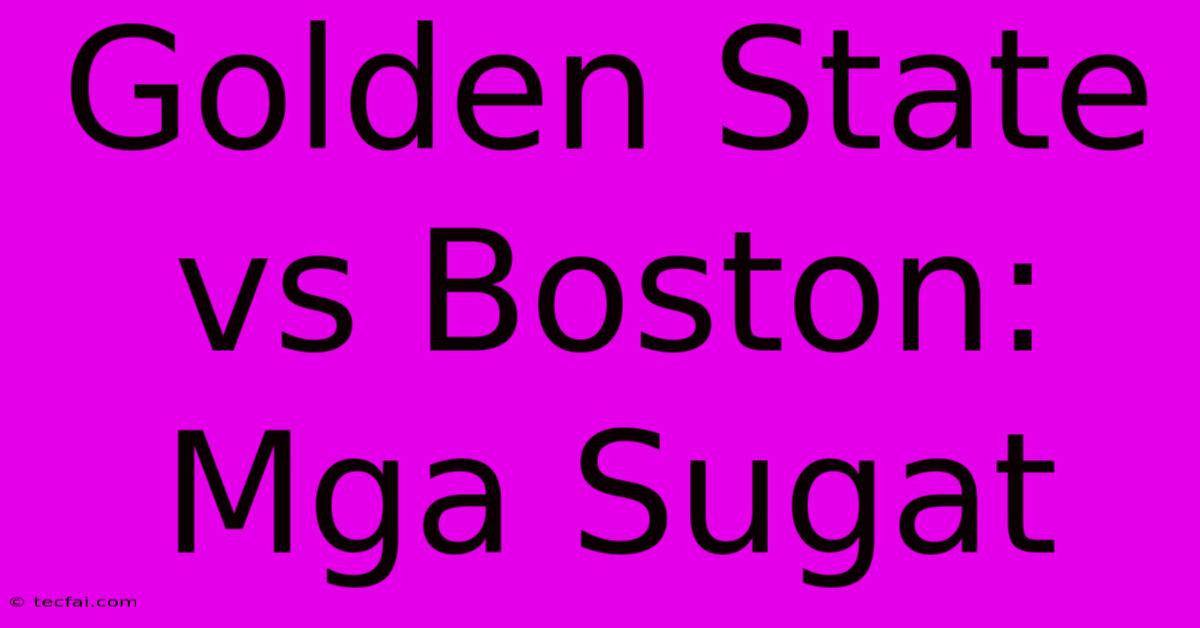 Golden State vs Boston: Mga Sugat

© tecfai.com